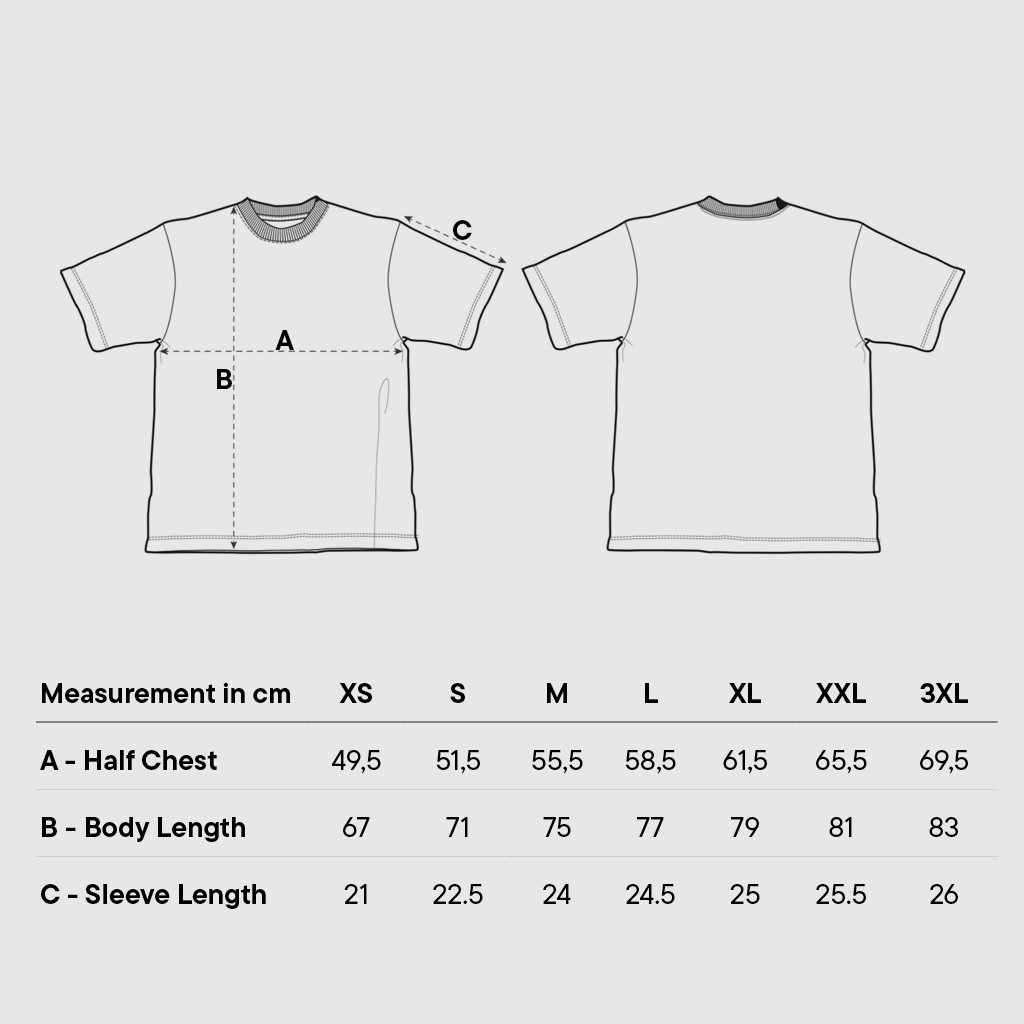 C
A
B

| Measurement in cm | XS | S | M | L | XL | XXL | 3XL |
|---|---|---|---|---|---|---|---|
| A - Half Chest | 49,5 | 51,5 | 55,5 | 58,5 | 61,5 | 65,5 | 69,5 |
| B - Body Length | 67 | 71 | 75 | 77 | 79 | 81 | 83 |
| C - Sleeve Length | 21 | 22.5 | 24 | 24.5 | 25 | 25.5 | 26 |